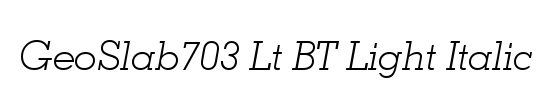 GeoSlab703 Lt BT Light Italic